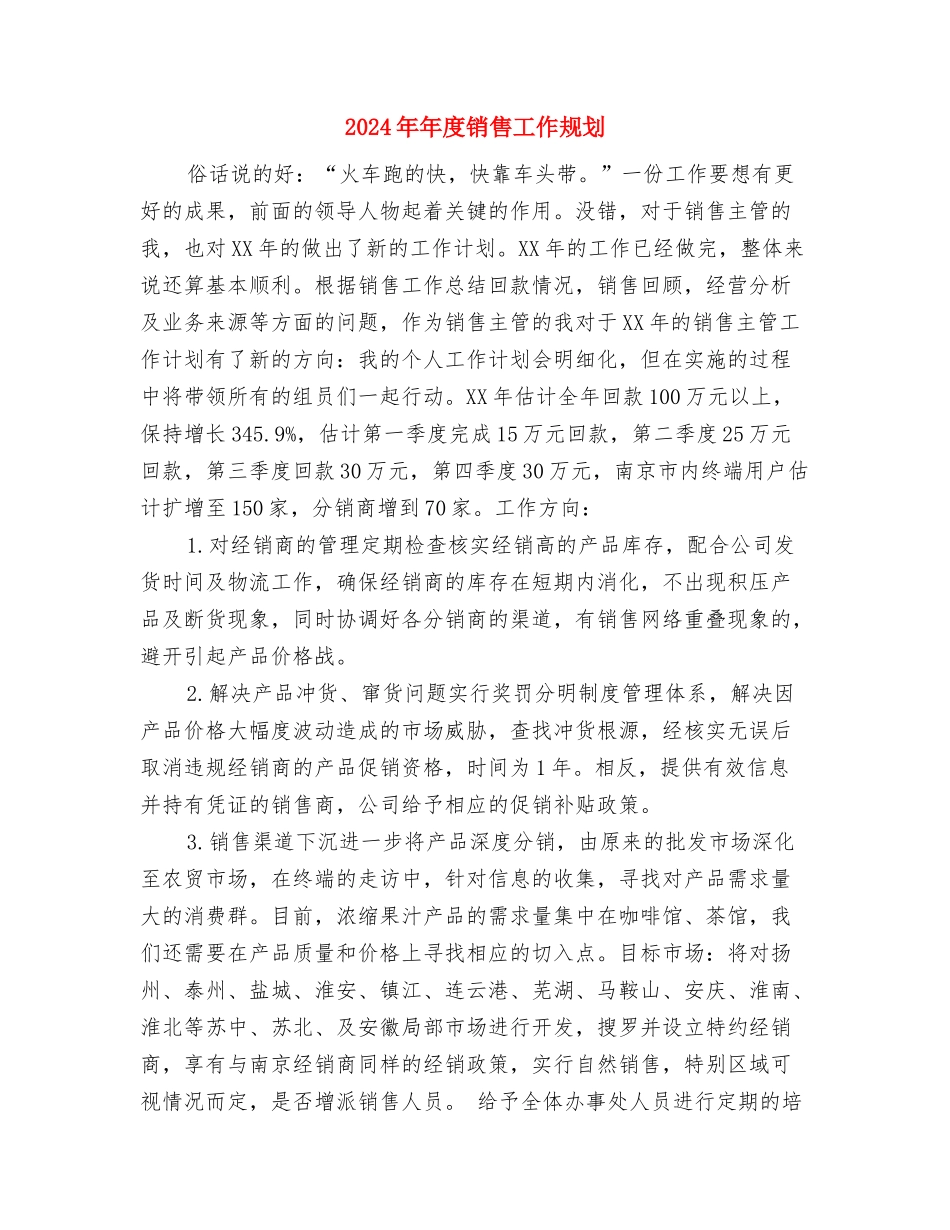 2024年年度销售工作规划

俗话说的好：“火车跑的快，快靠车头带。”一份工作要想有更好的成果，前面的领导人物起着关键的作用。没错，对于销售主管的我，也对XX年的做出了新的工作计划。XX年的工作已经做完，整体来说还算基本顺利。根据销售工作总结回款情况，销售回顾，经营分析及业务来源等方面的问题，作为销售主管的我对于XX年的销售主管工作计划有了新的方向：我的个人工作计划会明细化，但在实施的过程中将带领所有的组员们一起行动。XX年估计全年回款100万元以上，保持增长345.9%，估计第一季度完成15万元回款，第二季度25万元回款，第三季度回款30万元，第四季度30万元，南京市内终端用户估计扩增至150家，分销商增到70家。工作方向：

1.对经销商的管理定期检查核实经销高的产品库存，配合公司发货时间及物流工作，确保经销商的库存在短期内消化，不出现积压产品及断货现象，同时协调好各分销商的渠道，有销售网络重叠现象的，避开引起产品价格战。

2.解决产品冲货、窜货问题实行奖罚分明制度管理体系，解决因产品价格大幅度波动造成的市场威胁，查找冲货根源，经核实无误后取消违规经销商的产品促销资格，时间为1年。相反，提供有效信息并持有凭证的销售商，公司给予相应的促销补贴政策。

3.销售渠道下沉进一步将产品深度分销，由原来的批发市场深化至农贸市场，在终端的走访中，针对信息的收集，寻找对产品需求量大的消费群。目前，浓缩果汁产品的需求量集中在咖啡馆、茶馆，我们还需要在产品质量和价格上寻找相应的切入点。目标市场：将对扬州、泰州、盐城、淮安、镇江、连云港、芜湖、马鞍山、安庆、淮南、淮北等苏中、苏北、及安徽局部市场进行开发，搜罗并设立特约经销商，享有与南京经销商同样的经销政策，实行自然销售，特别区域可视情况而定，是否增派销售人员。 给予全体办事处人员进行定期的培